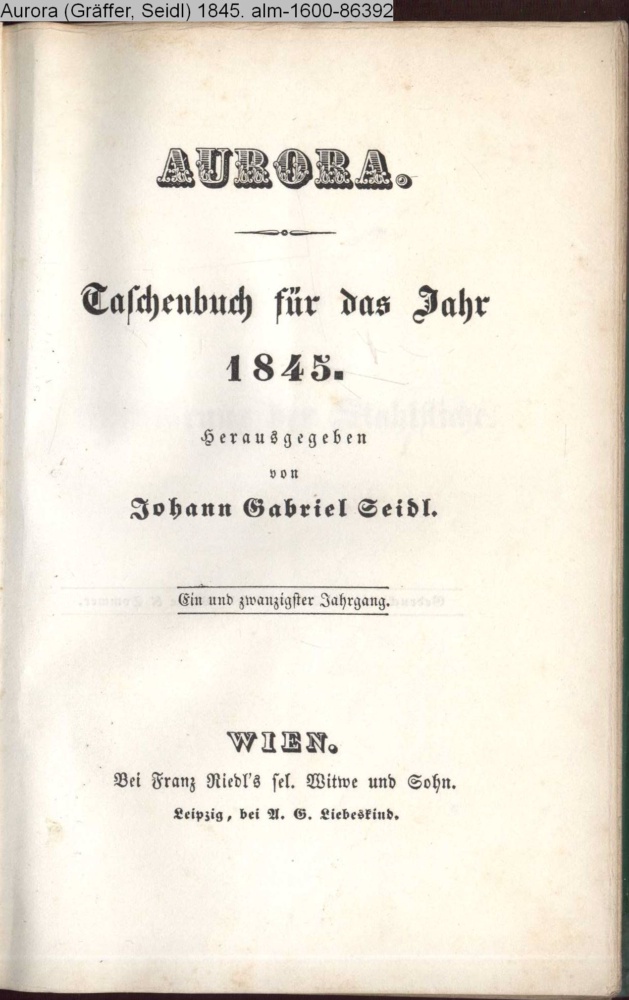 Aurora (Gräffer, Seidl) 1845. alm-1600-86392

AURORA.

Taschenbuch für das Jahr
1845.

Herausgegeben
von
Johann Gabriel Seidl.

Ein und zwanzigster Jahrgang.

WIEN.
Bei Franz Riedl's sel. Witwe und Sohn.
Leipzig, bei A. G. Liebeskind.